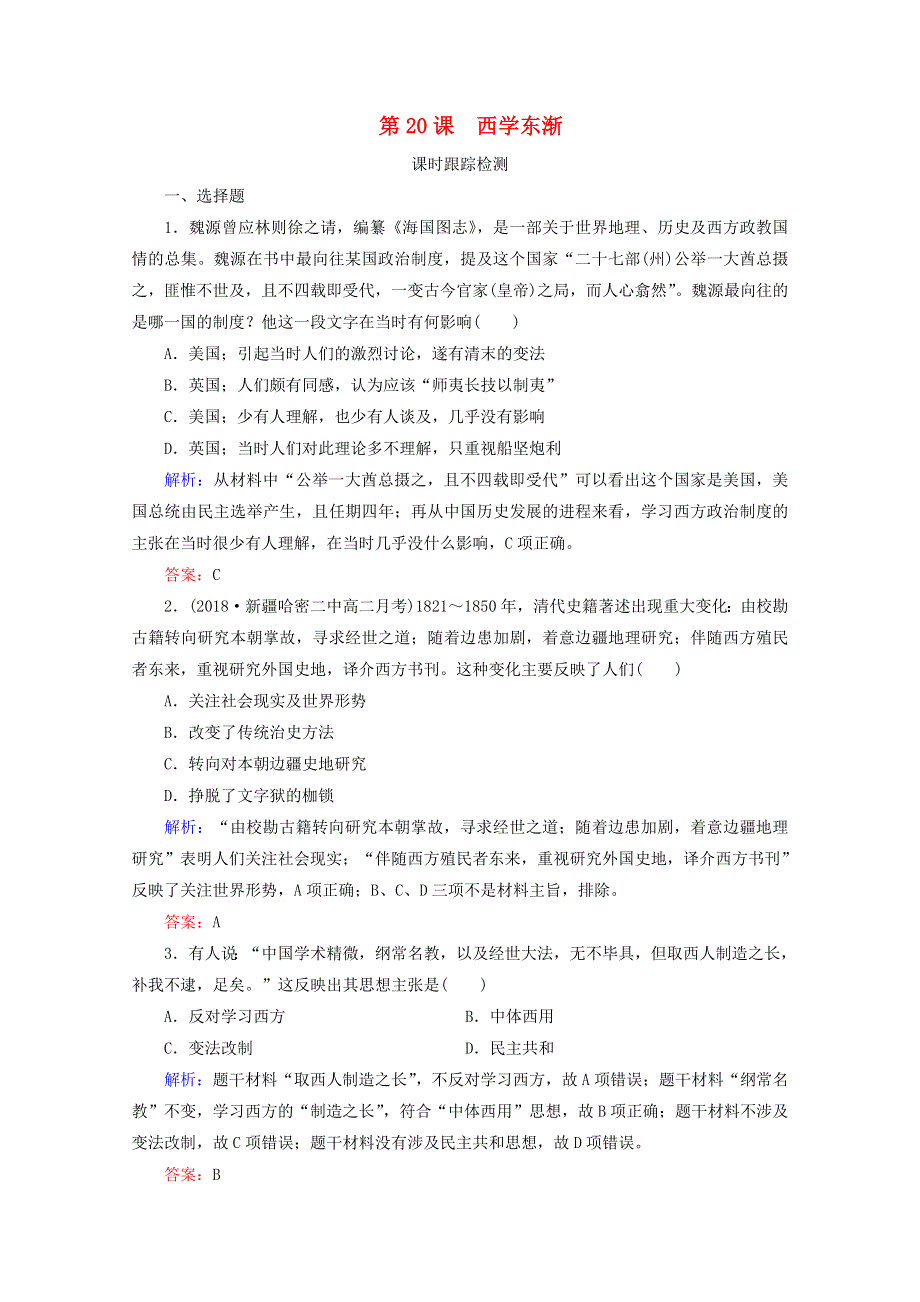 第 20 课　西学东渐

课时跟踪检测

一、选择题

1．魏源曾应林则徐之请，编纂《海国图志》，是一部关于世界地理、历史及西方政教国情的总集。魏源在书中最向往某国政治制度，提及这个国家“二十七部(州)公举一大酋总摄之，匪惟不世及，且不四载即受代，一变古今官家(皇帝)之局，而人心翕然”。魏源最向往的是哪一国的制度？他这一段文字在当时有何影响(　　)

A．美国；引起当时人们的激烈讨论，遂有清末的变法

B．英国；人们颇有同感，认为应该“师夷长技以制夷”

C．美国；少有人理解，也少有人谈及，几乎没有影响

D．英国；当时人们对此理论多不理解，只重视船坚炮利

解析：从材料中“公举一大酋总摄之，且不四载即受代”可以看出这个国家是美国，美国总统由民主选举产生，且任期四年；再从中国历史发展的进程来看，学习西方政治制度的主张在当时很少有人理解，在当时几乎没什么影响，C 项正确。

答案：C

2．(2018·新疆哈密二中高二月考)1821～1850 年，清代史籍著述出现重大变化：由校勘古籍转向研究本朝掌故，寻求经世之道；随着边患加剧，着意边疆地理研究；伴随西方殖民者东来，重视研究外国史地，译介西方书刊。这种变化主要反映了人们(　　)

A．关注社会现实及世界形势

B．改变了传统治史方法

C．转向对本朝边疆史地研究

D．挣脱了文字狱的枷锁

解析：“由校勘古籍转向研究本朝掌故，寻求经世之道；随着边患加剧，着意边疆地理研究”表明人们关注社会现实；“伴随西方殖民者东来，重视研究外国史地，译介西方书刊”反映了关注世界形势，A 项正确；B、C、D 三项不是材料主旨，排除。

答案：A

3．有人说 “中国学术精微，纲常名教，以及经世大法，无不毕具，但取西人制造之长，补我不逮，足矣。”这反映出其思想主张是(　　)

A．反对学习西方　　　　B．中体西用

C．变法改制　　　　D．民主共和

解析：题干材料“取西人制造之长”，不反对学习西方，故 A 项错误；题干材料“纲常名教”不变，学习西方的“制造之长”，符合“中体西用”思想，故 B 项正确；题干材料不涉及变法改制，故 C 项错误；题干材料没有涉及民主共和思想，故 D 项错误。

答案：B